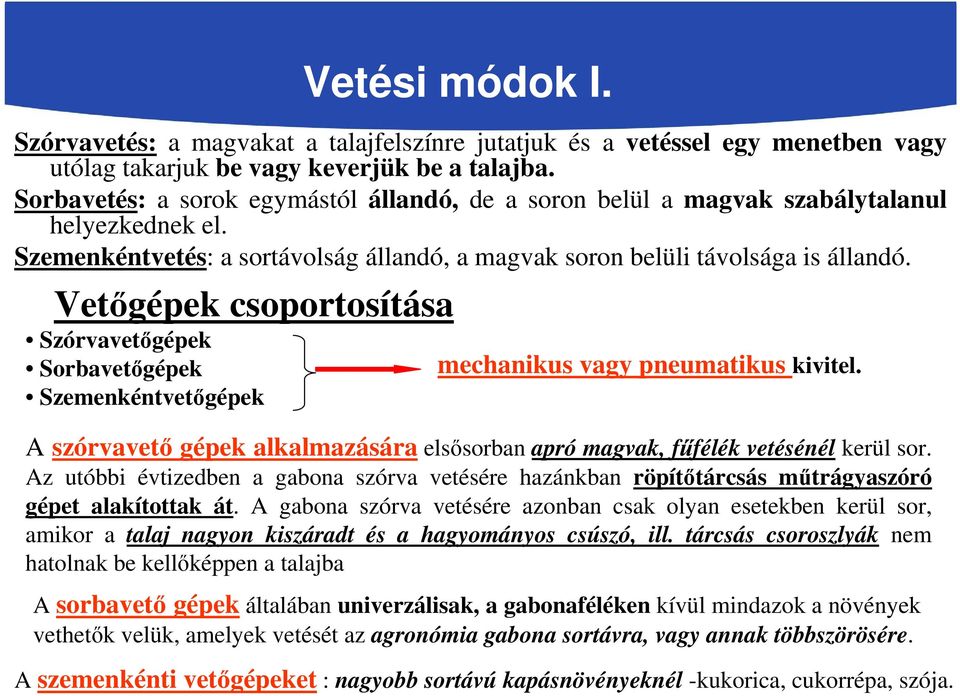 Vetési módok I.

Szórvavetés: a magvakat a talajfelszínre jutatjuk és a vetéssel egy menetben vagy utólag takarjuk be vagy keverjük be a talajba.

Sorbavetés: a sorok egymástól állandó, de a soron belül a magvak szabálytalanul helyezkednek el.

Szemenkéntvetés: a sortávolság állandó, a magvak soron belüli távolsága is állandó.

Vetőgépek csoportosítása

• Szórvavetőgépek
• Sorbavetőgépek
• Szemenkéntvetőgépek

mechanikus vagy pneumatikus kivitel.

A szórvavető gépek alkalmazására elsősorban apró magvak, fűfélék vetésénél kerül sor. Az utóbbi évtizedben a gabona szórva vetésére hazánkban röpítőtárcsás műtrágyaszóró gépet alakítottak át. A gabona szórva vetésére azonban csak olyan esetekben kerül sor, amikor a talaj nagyon kiszáradt és a hagyományos csúszó, ill. tárcsás csoroszlyák nem hatolnak be kellőképpen a talajba

A sorbavető gépek általában univerzálisak, a gabonaféléken kívül mindazok a növények vethetők velük, amelyek vetését az agronómia gabona sortávra, vagy annak többszörösére.

A szemenkénti vetőgépeket : nagyobb sortávú kapásnövényeknél -kukorica, cukorrépa, szója.